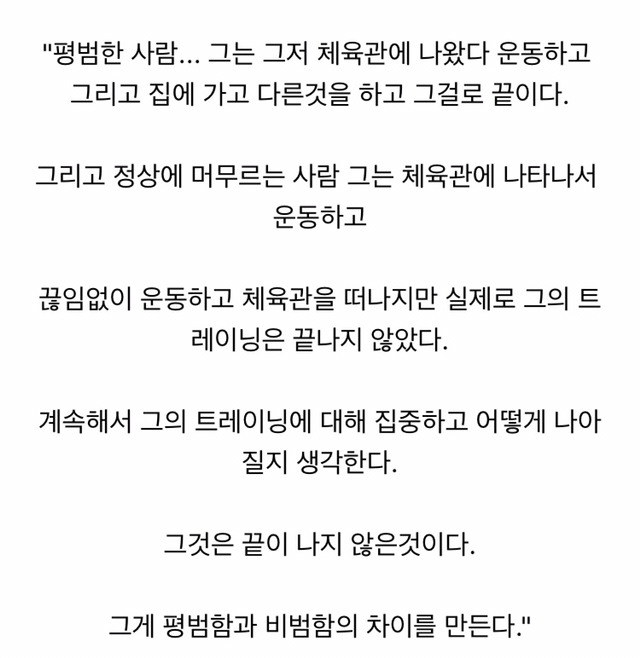 "평범한 사람... 그는 그저 체육관에 나왔다 운동하고 그리고 집에 가고 다른것을 하고 그걸로 끝이다.

그리고 정상에 머무르는 사람 그는 체육관에 나타나서 운동하고

끊임없이 운동하고 체육관을 떠나지만 실제로 그의 트레이닝은 끝나지 않았다.

계속해서 그의 트레이닝에 대해 집중하고 어떻게 나아질지 생각한다.

그것은 끝이 나지 않은것이다.

그게 평범함과 비범함의 차이를 만든다."